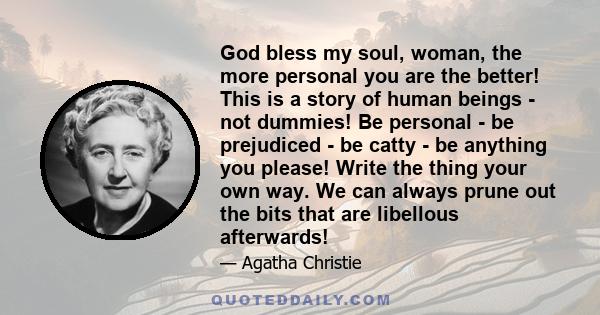 God bless my soul, woman, the more personal you are the better! This is a story of human beings - not dummies! Be personal - be prejudiced - be catty - be anything you please! Write the thing your own way. We can always prune out the bits that are libellous afterwards!

— Agatha Christie

QUOTEDDAILY.COM